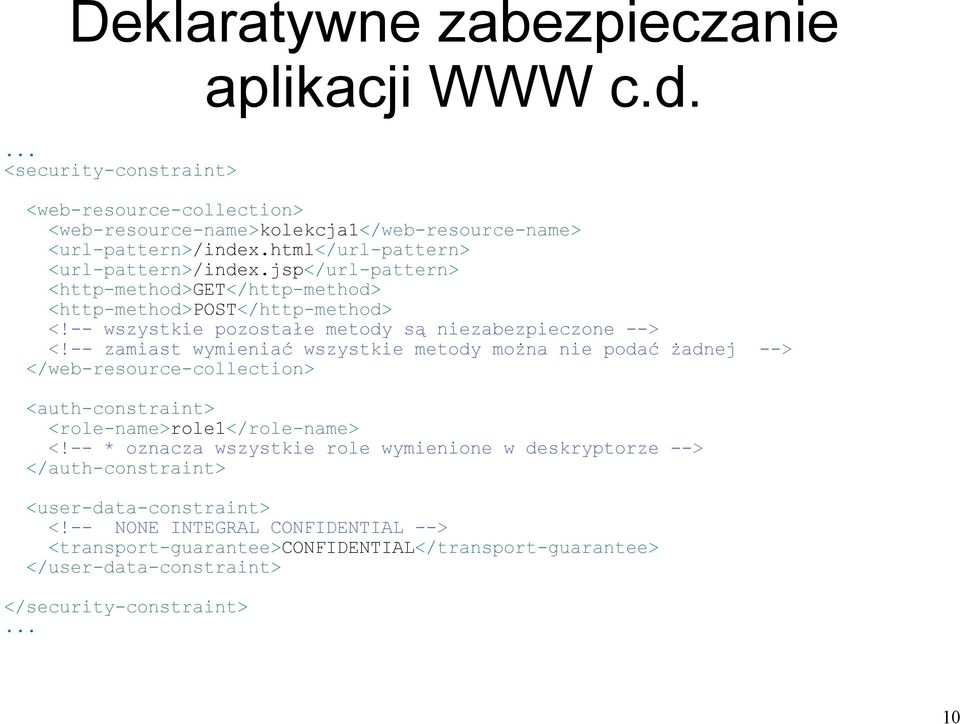 Deklaratywne zabezpieczanie aplikacji WWW c.d.

...
<security-constraint>

  <web-resource-collection>
    <web-resource-name>kolekcja1</web-resource-name>
    <url-pattern>/index.html</url-pattern>
    <url-pattern>/index.jsp</url-pattern>
    <http-method>GET</http-method>
    <http-method>POST</http-method>
    <!-- wszystkie pozostałe metody są niezabezpieczone -->
    <!-- zamiast wymieniać wszystkie metody można nie podać żadnej  -->
  </web-resource-collection>

  <auth-constraint>
    <role-name>role1</role-name>
    <!-- * oznacza wszystkie role wymienione w deskryptorze -->
  </auth-constraint>

  <user-data-constraint>
    <!--  NONE INTEGRAL CONFIDENTIAL -->
    <transport-guarantee>CONFIDENTIAL</transport-guarantee>
  </user-data-constraint>

</security-constraint>
...

10